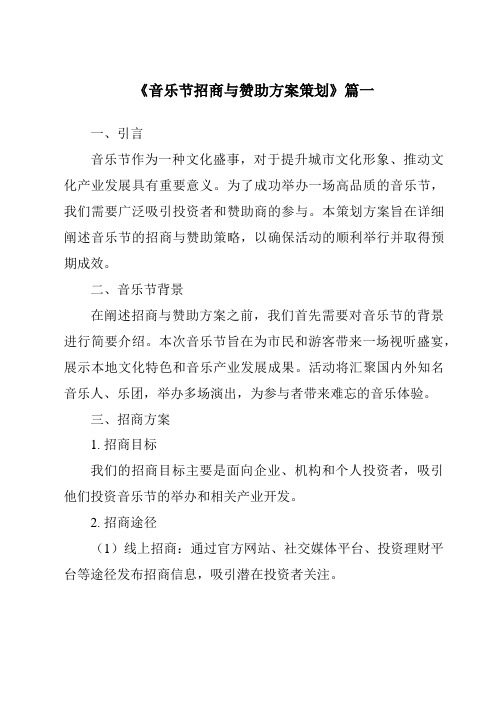 《音乐节招商与赞助方案策划》篇一

一、引言

音乐节作为一种文化盛事，对于提升城市文化形象、推动文化产业发展具有重要意义。为了成功举办一场高品质的音乐节，我们需要广泛吸引投资者和赞助商的参与。本策划方案旨在详细阐述音乐节的招商与赞助策略，以确保活动的顺利举行并取得预期成效。

二、音乐节背景

在阐述招商与赞助方案之前，我们首先需要对音乐节的背景进行简要介绍。本次音乐节旨在为市民和游客带来一场视听盛宴，展示本地文化特色和音乐产业发展成果。活动将汇聚国内外知名音乐人、乐团，举办多场演出，为参与者带来难忘的音乐体验。

三、招商方案

1. 招商目标

我们的招商目标主要是面向企业、机构和个人投资者，吸引他们投资音乐节的举办和相关产业开发。

2. 招商途径

（1）线上招商：通过官方网站、社交媒体平台、投资理财平台等途径发布招商信息，吸引潜在投资者关注。